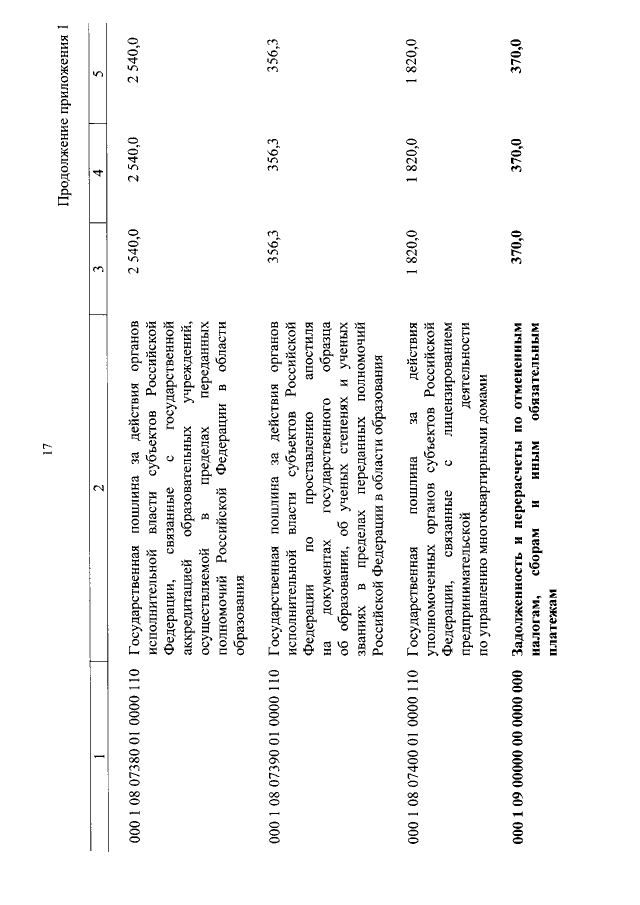 17

Продолжение приложения 1

| 1 | 2 | 3 | 4 | 5 |
|---|---|---|---|---|
| 000 1 08 07380 01 0000 110 | Государственная пошлина за действия органов исполнительной власти субъектов Российской Федерации, связанные с государственной аккредитацией образовательных учреждений, осуществляемой в пределах переданных полномочий Российской Федерации в области образования | 2 540,0 | 2 540,0 | 2 540,0 |
| 000 1 08 07390 01 0000 110 | Государственная пошлина за действия органов исполнительной власти субъектов Российской Федерации по проставлению апостиля на документах государственного образца об образовании, об ученых степенях и ученых званиях в пределах переданных полномочий Российской Федерации в области образования | 356,3 | 356,3 | 356,3 |
| 000 1 08 07400 01 0000 110 | Государственная пошлина за действия уполномоченных органов субъектов Российской Федерации, связанные с лицензированием предпринимательской деятельности по управлению многоквартирными домами | 1 820,0 | 1 820,0 | 1 820,0 |
| **000 1 09 00000 00 0000 000** | **Задолженность и перерасчеты по отмененным налогам, сборам и иным обязательным платежам** | **370,0** | **370,0** | **370,0** |